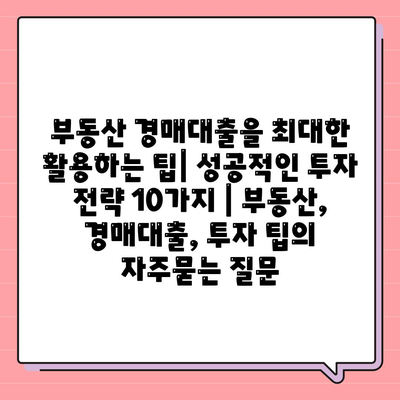 부동산 경매대출을 최대한 활용하는 팁| 성공적인 투자 전략 10가지 | 부동산, 경매대출, 투자 팁의 자주묻는 질문